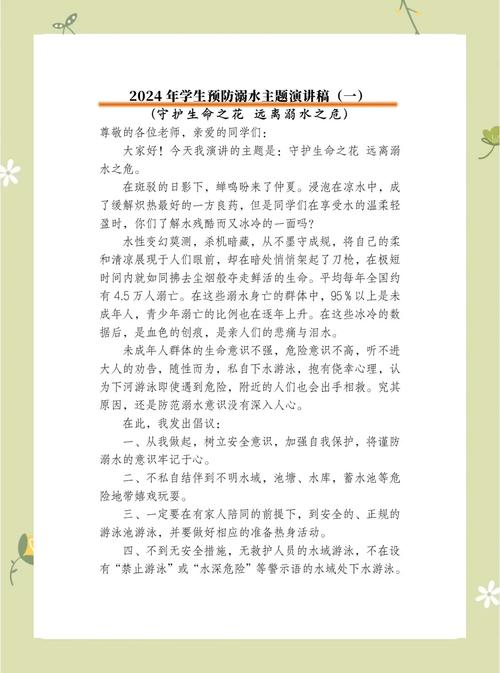 2024年学生预防溺水主题演讲稿（一）

（守护生命之花 远离溺水之危）

尊敬的各位老师，亲爱的同学们：

大家好！今天我演讲的主题是：守护生命之花 远离溺水之危。

在斑驳的日影下，蝉鸣盼来了仲夏。浸泡在凉水中，成了缓解炽热最好的一方良药，但是同学们在享受水的温柔轻盈时，你们了解水残酷而又冰冷的一面吗？

水性变幻莫测，杀机暗藏，从不墨守成规，将自己的柔和清凉展现于人们眼前，却在暗处悄悄架起了刀枪，在极短时间内就如同拂去尘烟般夺走鲜活的生命。平均每年全国约有4.5万人溺亡。在这些溺水身亡的群体中，95％以上是未成年人，青少年溺亡的比例也在逐年上升。在这些冰冷的数据后，是血色的创痕，是亲人们的悲痛与泪水。

未成年人群体的生命意识不强，危险意识不高，听不进大人的劝告，随性而为，私自下水游泳，抱有侥幸心理，认为下河游泳即使遇到危险，附近的人们也会出手相救。究其原因，还是防范溺水意识没有深入人心。

在此，我发出倡议：

一、从我做起，树立安全意识，加强自我保护，将谨防溺水的意识牢记于心。

二、不私自结伴到不明水域，池塘、水库，蓄水池等危险地带嬉戏玩耍。

三、一定要在有家人陪同的前提下，到安全的、正规的游泳池游泳，并要做好相应的准备热身活动。

四、不到无安全措施，无救护人员的水域游泳，不在设有“禁止游泳”或“水深危险”等警示语的水域处下水游泳。